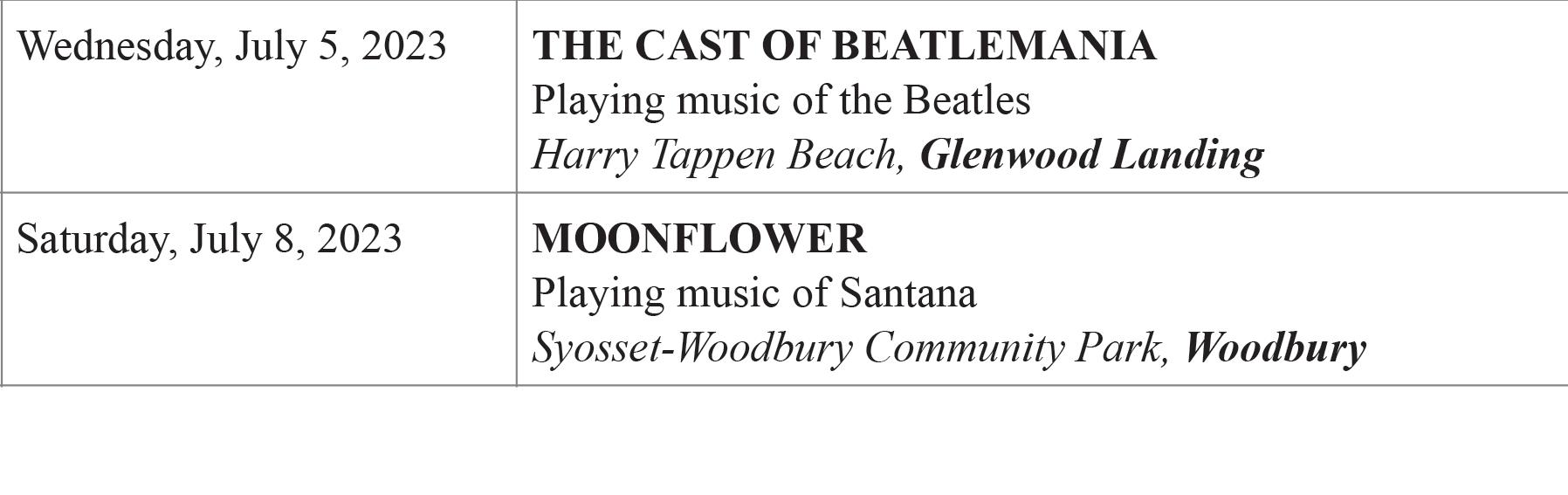 | Wednesday, July 5, 2023 | THE CAST OF BEATLEMANIA Playing music of the Beatles Harry Tappen Beach, Glenwood Landing |
|---|---|
| Saturday, July 8, 2023 | MOONFLOWER Playing music of Santana Syosset-Woodbury Community Park, Woodbury |